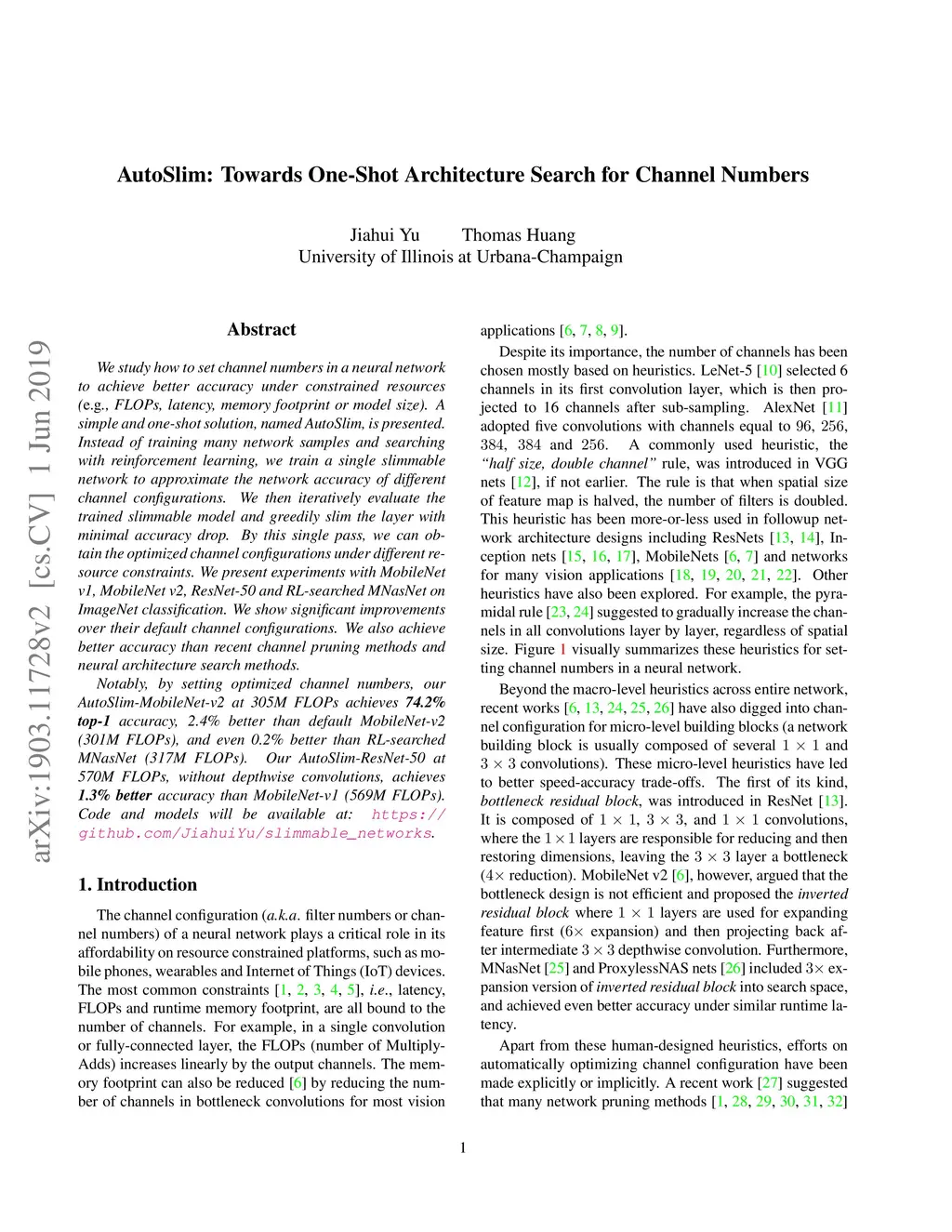 AutoSlim: Towards One-Shot Architecture Search for Channel Numbers

Jiahui Yu Thomas Huang
University of Illinois at Urbana-Champaign

arXiv:1903.11728v2 [cs.CV] 1 Jun 2019

Abstract

We study how to set channel numbers in a neural network to achieve better accuracy under constrained resources (e.g., FLOPs, latency, memory footprint or model size). A simple and one-shot solution, named AutoSlim, is presented. Instead of training many network samples and searching with reinforcement learning, we train a single slimmable network to approximate the network accuracy of different channel configurations. We then iteratively evaluate the trained slimmable model and greedily slim the layer with minimal accuracy drop. By this single pass, we can obtain the optimized channel configurations under different resource constraints. We present experiments with MobileNet v1, MobileNet v2, ResNet-50 and RL-searched MNasNet on ImageNet classification. We show significant improvements over their default channel configurations. We also achieve better accuracy than recent channel pruning methods and neural architecture search methods.

Notably, by setting optimized channel numbers, our AutoSlim-MobileNet-v2 at 305M FLOPs achieves 74.2% top-1 accuracy, 2.4% better than default MobileNet-v2 (301M FLOPs), and even 0.2% better than RL-searched MNasNet (317M FLOPs). Our AutoSlim-ResNet-50 at 570M FLOPs, without depthwise convolutions, achieves 1.3% better accuracy than MobileNet-v1 (569M FLOPs). Code and models will be available at: https://github.com/JiahuiYu/slimmable_networks.

1. Introduction

The channel configuration (a.k.a. filter numbers or channel numbers) of a neural network plays a critical role in its affordability on resource constrained platforms, such as mobile phones, wearables and Internet of Things (IoT) devices. The most common constraints [1, 2, 3, 4, 5], i.e., latency, FLOPs and runtime memory footprint, are all bound to the number of channels. For example, in a single convolution or fully-connected layer, the FLOPs (number of Multiply-Adds) increases linearly by the output channels. The memory footprint can also be reduced [6] by reducing the number of channels in bottleneck convolutions for most vision applications [6, 7, 8, 9].

Despite its importance, the number of channels has been chosen mostly based on heuristics. LeNet-5 [10] selected 6 channels in its first convolution layer, which is then projected to 16 channels after sub-sampling. AlexNet [11] adopted five convolutions with channels equal to 96, 256, 384, 384 and 256. A commonly used heuristic, the "half size, double channel" rule, was introduced in VGG nets [12], if not earlier. The rule is that when spatial size of feature map is halved, the number of filters is doubled. This heuristic has been more-or-less used in followup network architecture designs including ResNets [13, 14], Inception nets [15, 16, 17], MobileNets [6, 7] and networks for many vision applications [18, 19, 20, 21, 22]. Other heuristics have also been explored. For example, the pyramidal rule [23, 24] suggested to gradually increase the channels in all convolutions layer by layer, regardless of spatial size. Figure 1 visually summarizes these heuristics for setting channel numbers in a neural network.

Beyond the macro-level heuristics across entire network, recent works [6, 13, 24, 25, 26] have also digged into channel configuration for micro-level building blocks (a network building block is usually composed of several $1 \times 1$ and $3 \times 3$ convolutions). These micro-level heuristics have led to better speed-accuracy trade-offs. The first of its kind, bottleneck residual block, was introduced in ResNet [13]. It is composed of $1 \times 1$, $3 \times 3$, and $1 \times 1$ convolutions, where the $1 \times 1$ layers are responsible for reducing and then restoring dimensions, leaving the $3 \times 3$ layer a bottleneck ($4\times$ reduction). MobileNet v2 [6], however, argued that the bottleneck design is not efficient and proposed the inverted residual block where $1 \times 1$ layers are used for expanding feature first ($6\times$ expansion) and then projecting back after intermediate $3 \times 3$ depthwise convolution. Furthermore, MNasNet [25] and ProxylessNAS nets [26] included $3\times$ expansion version of inverted residual block into search space, and achieved even better accuracy under similar runtime latency.

Apart from these human-designed heuristics, efforts on automatically optimizing channel configuration have been made explicitly or implicitly. A recent work [27] suggested that many network pruning methods [1, 28, 29, 30, 31, 32]

1